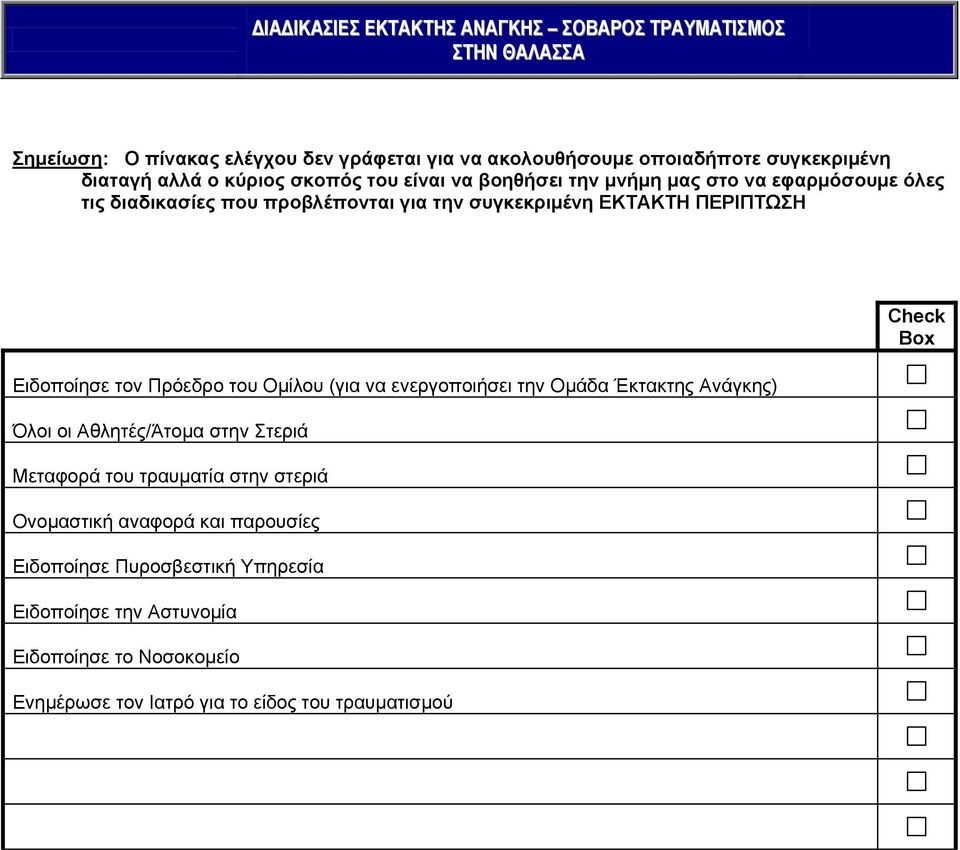 ΔΙΑΔΙΚΑΣΙΕΣ ΕΚΤΑΚΤΗΣ ΑΝΑΓΚΗΣ – ΣΟΒΑΡΟΣ ΤΡΑΥΜΑΤΙΣΜΟΣ ΣΤΗΝ ΘΑΛΑΣΣΑ

Σημείωση: Ο πίνακας ελέγχου δεν γράφεται για να ακολουθήσουμε οποιαδήποτε συγκεκριμένη διαταγή αλλά ο κύριος σκοπός του είναι να βοηθήσει την μνήμη μας στο να εφαρμόσουμε όλες τις διαδικασίες που προβλέπονται για την συγκεκριμένη ΕΚΤΑΚΤΗ ΠΕΡΙΠΤΩΣΗ

| | Check Box |
|---|---|
| Ειδοποίησε τον Πρόεδρο του Ομίλου (για να ενεργοποιήσει την Ομάδα Έκτακτης Ανάγκης) | ☐ |
| Όλοι οι Αθλητές/Άτομα στην Στεριά | ☐ |
| Μεταφορά του τραυματία στην στεριά | ☐ |
| Ονομαστική αναφορά και παρουσίες | ☐ |
| Ειδοποίησε Πυροσβεστική Υπηρεσία | ☐ |
| Ειδοποίησε την Αστυνομία | ☐ |
| Ειδοποίησε το Νοσοκομείο | ☐ |
| Ενημέρωσε τον Ιατρό για το είδος του τραυματισμού | ☐ |
| | ☐ |
| | ☐ |
| | ☐ |